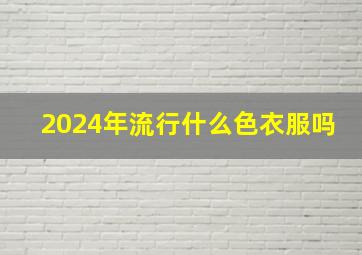 2024年流行什么色衣服吗